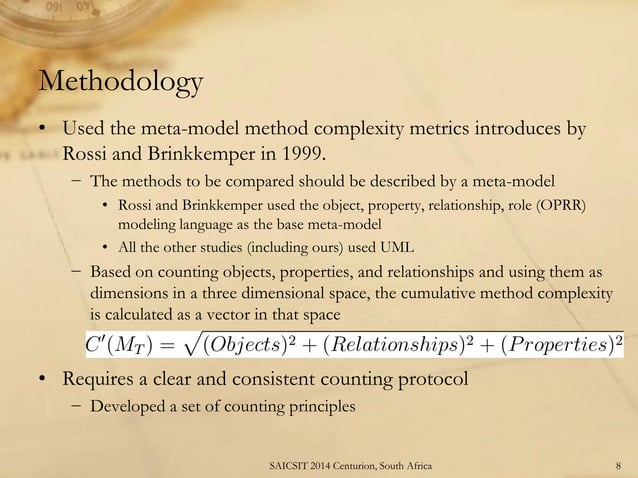 Methodology

• Used the meta-model method complexity metrics introduces by Rossi and Brinkkemper in 1999.

– The methods to be compared should be described by a meta-model

• Rossi and Brinkkemper used the object, property, relationship, role (OPRR) modeling language as the base meta-model

• All the other studies (including ours) used UML

– Based on counting objects, properties, and relationships and using them as dimensions in a three dimensional space, the cumulative method complexity is calculated as a vector in that space

$C'(M_T) = \sqrt{(Objects)^2 + (Relationships)^2 + (Properties)^2}$

• Requires a clear and consistent counting protocol

– Developed a set of counting principles

SAICSIT 2014 Centurion, South Africa

8